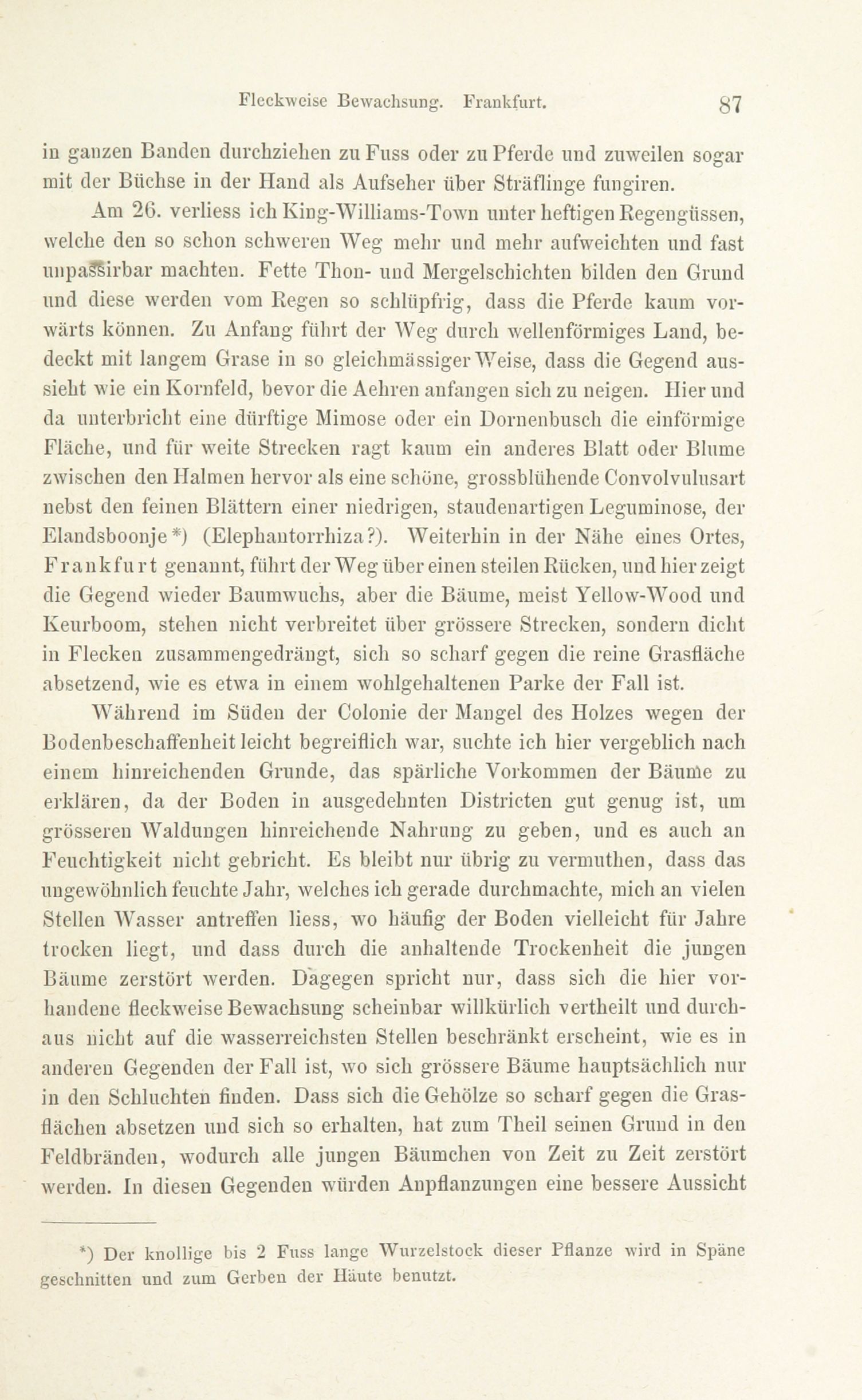 Fleckweise Bewachsung. Frankfurt. 87

in ganzen Banden durchziehen zu Fuss oder zu Pferde und zuweilen sogar mit der Büchse in der Hand als Aufseher über Sträflinge fungiren.

Am 26. verliess ich King-Williams-Town unter heftigen Regengüssen, welche den so schon schweren Weg mehr und mehr aufweichten und fast unpassirbar machten. Fette Thon- und Mergelschichten bilden den Grund und diese werden vom Regen so schlüpfrig, dass die Pferde kaum vorwärts können. Zu Anfang führt der Weg durch wellenförmiges Land, bedeckt mit langem Grase in so gleichmässiger Weise, dass die Gegend aussieht wie ein Kornfeld, bevor die Aehren anfangen sich zu neigen. Hier und da unterbricht eine dürftige Mimose oder ein Dornenbusch die einförmige Fläche, und für weite Strecken ragt kaum ein anderes Blatt oder Blume zwischen den Halmen hervor als eine schöne, grossblühende Convolvulusart nebst den feinen Blättern einer niedrigen, staudenartigen Leguminose, der Elandsboonje*) (Elephantorrhiza?). Weiterhin in der Nähe eines Ortes, Frankfurt genannt, führt der Weg über einen steilen Rücken, und hier zeigt die Gegend wieder Baumwuchs, aber die Bäume, meist Yellow-Wood und Keurboom, stehen nicht verbreitet über grössere Strecken, sondern dicht in Flecken zusammengedrängt, sich so scharf gegen die reine Grasfläche absetzend, wie es etwa in einem wohlgehaltenen Parke der Fall ist.

Während im Süden der Colonie der Mangel des Holzes wegen der Bodenbeschaffenheit leicht begreiflich war, suchte ich hier vergeblich nach einem hinreichenden Grunde, das spärliche Vorkommen der Bäume zu erklären, da der Boden in ausgedehnten Districten gut genug ist, um grösseren Waldungen hinreichende Nahrung zu geben, und es auch an Feuchtigkeit nicht gebricht. Es bleibt nur übrig zu vermuthen, dass das ungewöhnlich feuchte Jahr, welches ich gerade durchmachte, mich an vielen Stellen Wasser antreffen liess, wo häufig der Boden vielleicht für Jahre trocken liegt, und dass durch die anhaltende Trockenheit die jungen Bäume zerstört werden. Dagegen spricht nur, dass sich die hier vorhandene fleckweise Bewachsung scheinbar willkürlich vertheilt und durchaus nicht auf die wasserreichsten Stellen beschränkt erscheint, wie es in anderen Gegenden der Fall ist, wo sich grössere Bäume hauptsächlich nur in den Schluchten finden. Dass sich die Gehölze so scharf gegen die Grasflächen absetzen und sich so erhalten, hat zum Theil seinen Grund in den Feldbränden, wodurch alle jungen Bäumchen von Zeit zu Zeit zerstört werden. In diesen Gegenden würden Anpflanzungen eine bessere Aussicht

*) Der knollige bis 2 Fuss lange Wurzelstock dieser Pflanze wird in Späne geschnitten und zum Gerben der Häute benutzt.